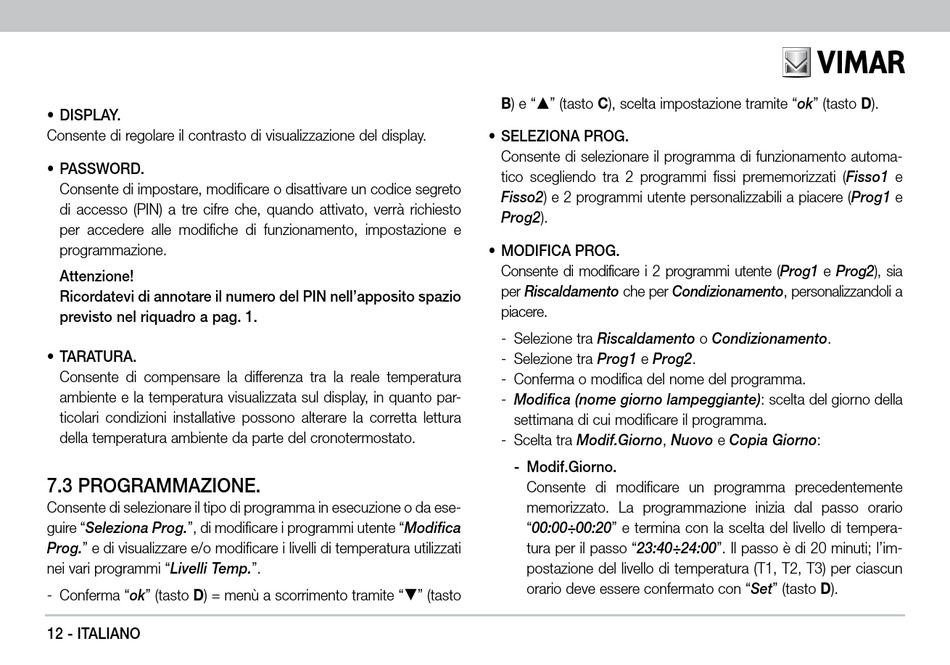 VIMAR

• DISPLAY.
Consente di regolare il contrasto di visualizzazione del display.

• PASSWORD.
Consente di impostare, modificare o disattivare un codice segreto di accesso (PIN) a tre cifre che, quando attivato, verrà richiesto per accedere alle modifiche di funzionamento, impostazione e programmazione.

Attenzione!
Ricordatevi di annotare il numero del PIN nell'apposito spazio previsto nel riquadro a pag. 1.

• TARATURA.
Consente di compensare la differenza tra la reale temperatura ambiente e la temperatura visualizzata sul display, in quanto particolari condizioni installative possono alterare la corretta lettura della temperatura ambiente da parte del cronotermostato.

7.3 PROGRAMMAZIONE.
Consente di selezionare il tipo di programma in esecuzione o da eseguire "Seleziona Prog.", di modificare i programmi utente "Modifica Prog." e di visualizzare e/o modificare i livelli di temperatura utilizzati nei vari programmi "Livelli Temp.".

- Conferma "ok" (tasto D) = menù a scorrimento tramite "▼" (tasto B) e "▲" (tasto C), scelta impostazione tramite "ok" (tasto D).

• SELEZIONA PROG.
Consente di selezionare il programma di funzionamento automatico scegliendo tra 2 programmi fissi prememorizzati (Fisso1 e Fisso2) e 2 programmi utente personalizzabili a piacere (Prog1 e Prog2).

• MODIFICA PROG.
Consente di modificare i 2 programmi utente (Prog1 e Prog2), sia per Riscaldamento che per Condizionamento, personalizzandoli a piacere.

- Selezione tra Riscaldamento o Condizionamento.
- Selezione tra Prog1 e Prog2.
- Conferma o modifica del nome del programma.
- Modifica (nome giorno lampeggiante): scelta del giorno della settimana di cui modificare il programma.
- Scelta tra Modif.Giorno, Nuovo e Copia Giorno:

- Modif.Giorno.
Consente di modificare un programma precedentemente memorizzato. La programmazione inizia dal passo orario "00:00÷00:20" e termina con la scelta del livello di temperatura per il passo "23:40÷24:00". Il passo è di 20 minuti; l'impostazione del livello di temperatura (T1, T2, T3) per ciascun orario deve essere confermato con "Set" (tasto D).

12 - ITALIANO